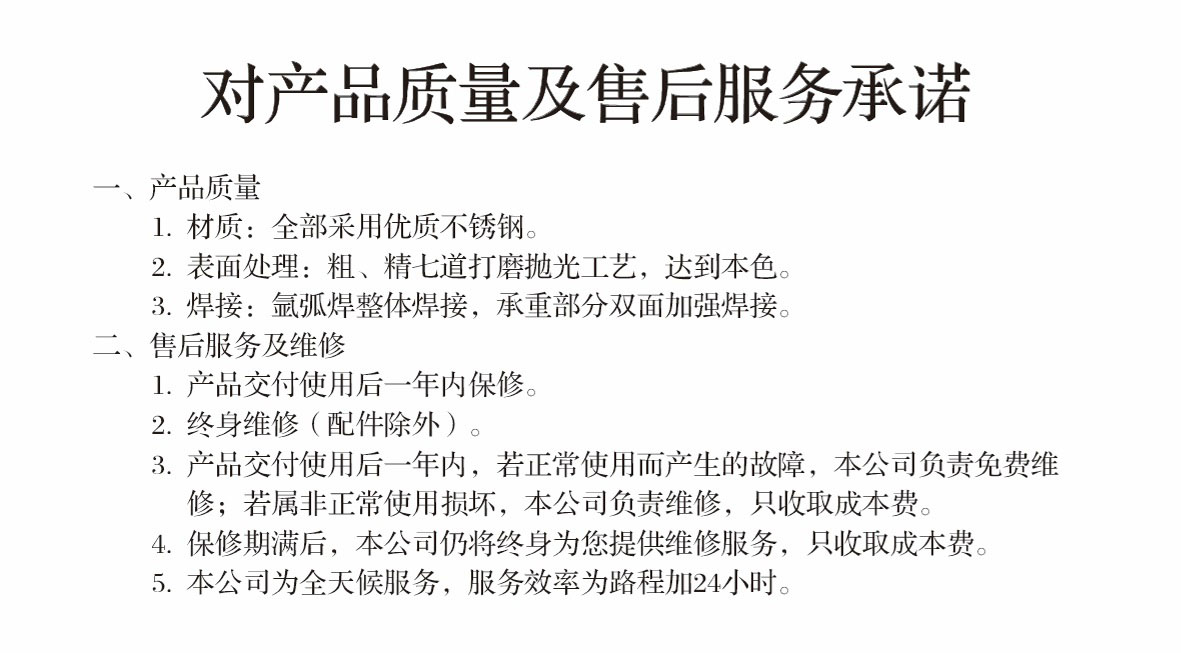 对产品质量及售后服务承诺

一、产品质量

1. 材质：全部采用优质不锈钢。

2. 表面处理：粗、精七道打磨抛光工艺，达到本色。

3. 焊接：氩弧焊整体焊接，承重部分双面加强焊接。

二、售后服务及维修

1. 产品交付使用后一年内保修。

2. 终身维修（配件除外）。

3. 产品交付使用后一年内，若正常使用而产生的故障，本公司负责免费维修；若属非正常使用损坏，本公司负责维修，只收取成本费。

4. 保修期满后，本公司仍将终身为您提供维修服务，只收取成本费。

5. 本公司为全天候服务，服务效率为路程加24小时。